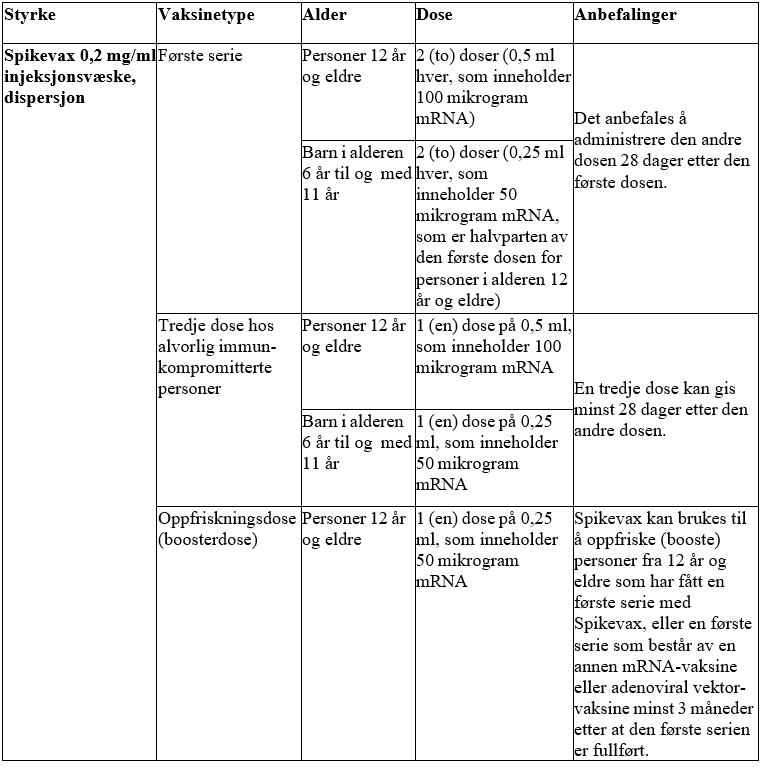 | Styrke | Vaksinetype | Alder | Dose | Anbefalinger |
|---|---|---|---|---|
| Spikevax 0,2 mg/ml injeksjonsvæske, dispersjon | Første serie | Personer 12 år og eldre | 2 (to) doser (0,5 ml hver, som inneholder 100 mikrogram mRNA) | Det anbefales å administrere den andre dosen 28 dager etter den første dosen. |
| | | Barn i alderen 6 år til og med 11 år | 2 (to) doser (0,25 ml hver, som inneholder 50 mikrogram mRNA, som er halvparten av den første dosen for personer i alderen 12 år og eldre) | |
| | Tredje dose hos alvorlig immunkompromitterte personer | Personer 12 år og eldre | 1 (en) dose på 0,5 ml, som inneholder 100 mikrogram mRNA | En tredje dose kan gis minst 28 dager etter den andre dosen. |
| | | Barn i alderen 6 år til og med 11 år | 1 (en) dose på 0,25 ml, som inneholder 50 mikrogram mRNA | |
| | Oppfriskningsdose (boosterdose) | Personer 12 år og eldre | 1 (en) dose på 0,25 ml, som inneholder 50 mikrogram mRNA | Spikevax kan brukes til å oppfriske (booste) personer fra 12 år og eldre som har fått en første serie med Spikevax, eller en første serie som består av en annen mRNA-vaksine eller adenoviral vektorvaksine minst 3 måneder etter at den første serien er fullført. |